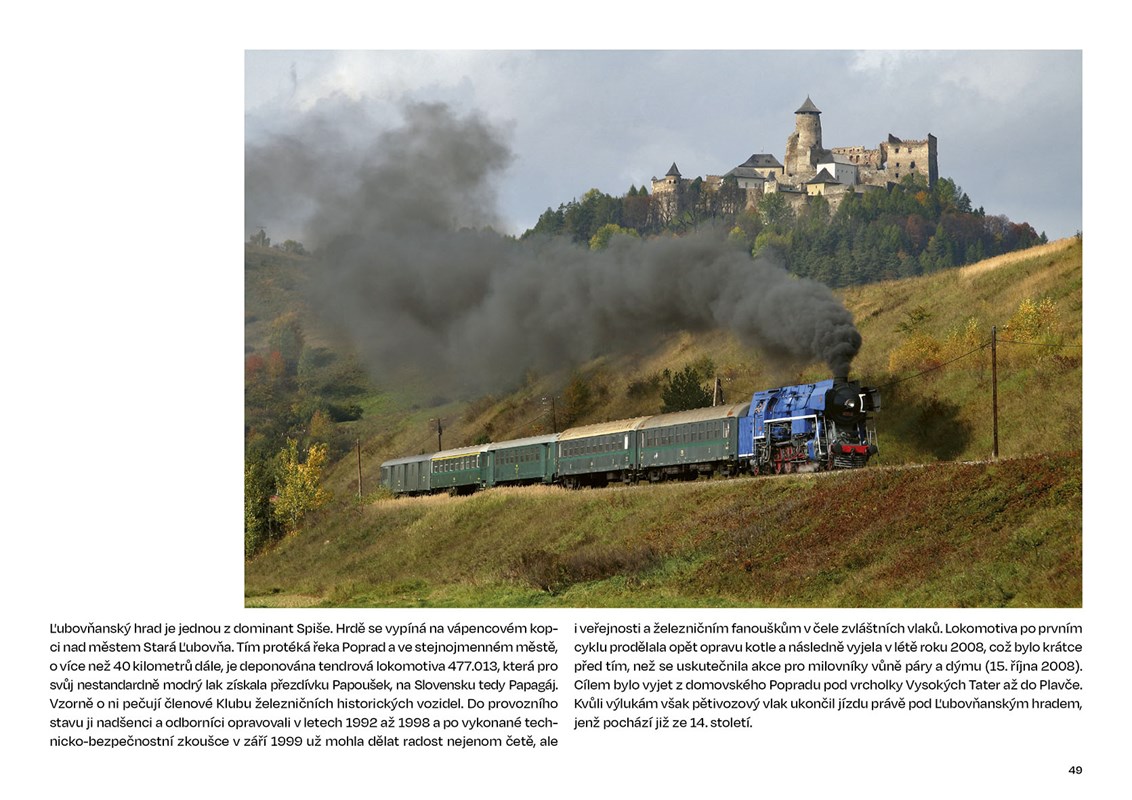 Ľubovňanský hrad je jednou z dominant Spiše. Hrdě se vypíná na vápencovém kopci nad městem Stará Ľubovňa. Tím protéká řeka Poprad a ve stejnojmenném městě, o více než 40 kilometrů dále, je deponována tendrová lokomotiva 477.013, která pro svůj nestandardně modrý lak získala přezdívku Papoušek, na Slovensku tedy Papagáj. Vzorně o ni pečují členové Klubu železničních historických vozidel. Do provozního stavu ji nadšenci a odborníci opravovali v letech 1992 až 1998 a po vykonané technicko-bezpečnostní zkoušce v září 1999 už mohla dělat radost nejenom četě, ale

i veřejnosti a železničním fanouškům v čele zvláštních vlaků. Lokomotiva po prvním cyklu prodělala opět opravu kotle a následně vyjela v létě roku 2008, což bylo krátce před tím, než se uskutečnila akce pro milovníky vůně páry a dýmu (15. října 2008). Cílem bylo vyjet z domovského Popradu pod vrcholky Vysokých Tater až do Plavče. Kvůli výlukám však pětivozový vlak ukončil jízdu právě pod Ľubovňanským hradem, jenž pochází již ze 14. století.

49